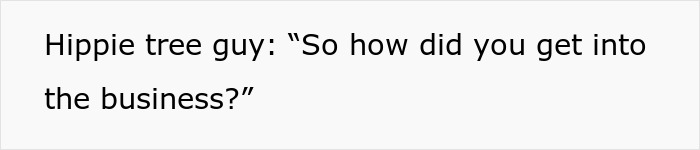 Hippie tree guy: “So how did you get into the business?”